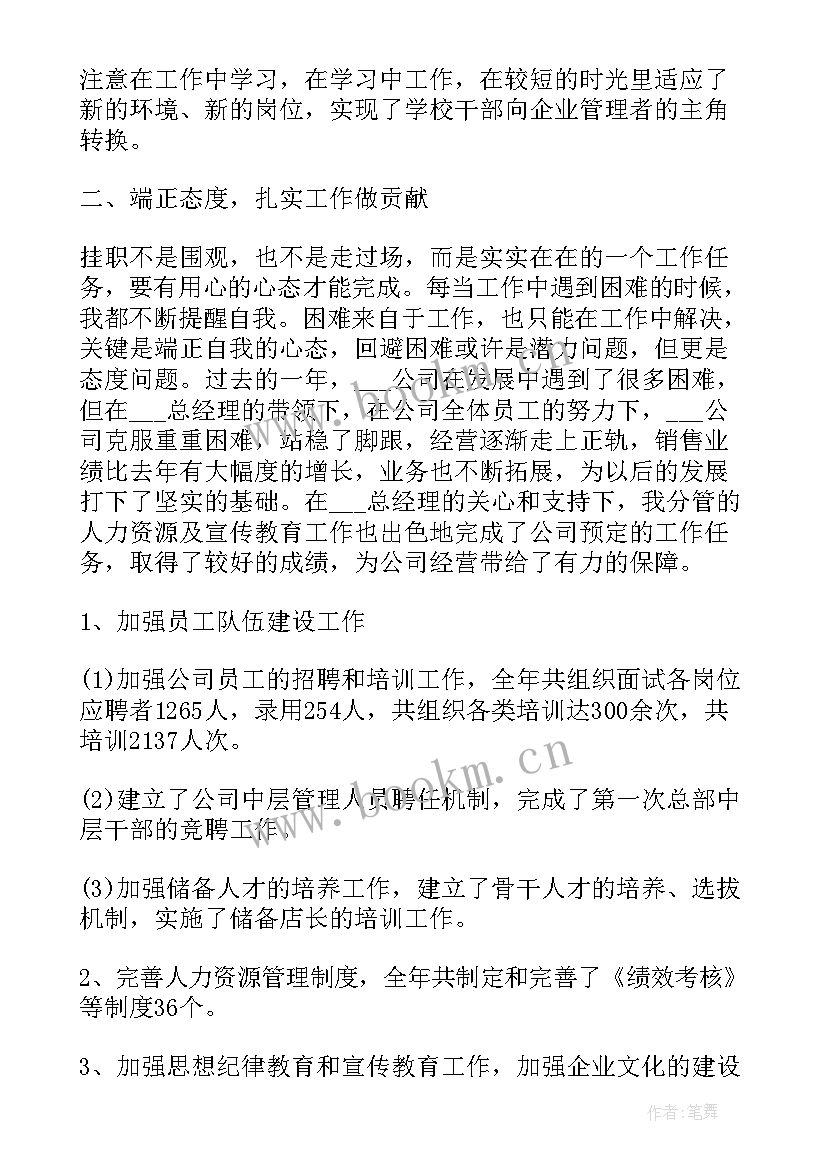 注意在工作中学习，在学习中工作，在较短的时光里适应了新的环境、新的岗位，实现了学校干部向企业管理者的主角转换。

二、端正态度，扎实工作做贡献

挂职不是围观，也不是走过场，而是实实在在的一个工作任务，要有用心的心态才能完成。每当工作中遇到困难的时候，我都不断提醒自我。困难来自于工作，也只能在工作中解决，关键是端正自我的心态，回避困难或许是潜力问题，但更是态度问题。过去的一年，___公司在发展中遇到了很多困难，但在___总经理的带领下，在公司全体员工的努力下，___公司克服重重困难，站稳了脚跟，经营逐渐走上正轨，销售业绩比去年有大幅度的增长，业务也不断拓展，为以后的发展打下了坚实的基础。在___总经理的关心和支持下，我分管的人力资源及宣传教育工作也出色地完成了公司预定的工作任务，取得了较好的成绩，为公司经营带给了有力的保障。

1、加强员工队伍建设工作

(1)加强公司员工的招聘和培训工作，全年共组织面试各岗位应聘者1265人，录用254人，共组织各类培训达300余次，共培训2137人次。

(2)建立了公司中层管理人员聘任机制，完成了第一次总部中层干部的竞聘工作。

(3)加强储备人才的培养工作，建立了骨干人才的培养、选拔机制，实施了储备店长的培训工作。

2、完善人力资源管理制度，全年共制定和完善了《绩效考核》等制度36个。

3、加强思想纪律教育和宣传教育工作，加强企业文化的建设

www.bookm.cn

作者：笔舞